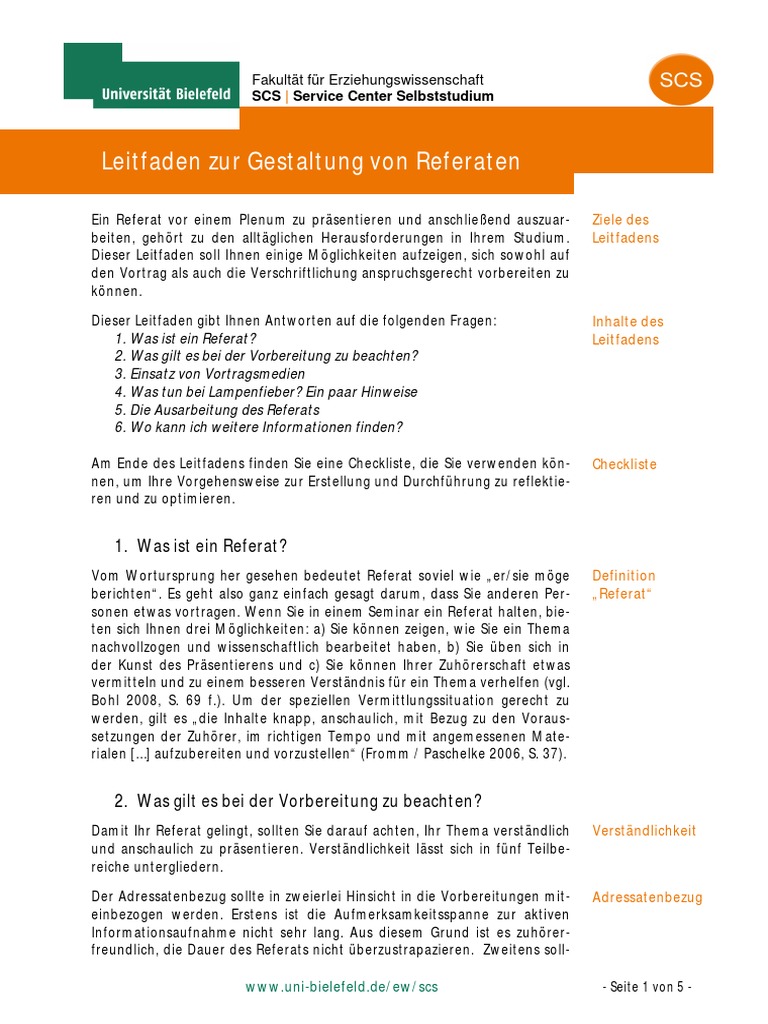 Universität Bielefeld

Fakultät für Erziehungswissenschaft
SCS | Service Center Selbststudium

SCS

Leitfaden zur Gestaltung von Referaten

Ein Referat vor einem Plenum zu präsentieren und anschließend auszuarbeiten, gehört zu den alltäglichen Herausforderungen in Ihrem Studium. Dieser Leitfaden soll Ihnen einige Möglichkeiten aufzeigen, sich sowohl auf den Vortrag als auch die Verschriftlichung anspruchsgerecht vorbereiten zu können.

Ziele des Leitfadens

Dieser Leitfaden gibt Ihnen Antworten auf die folgenden Fragen:
1. Was ist ein Referat?
2. Was gilt es bei der Vorbereitung zu beachten?
3. Einsatz von Vortragsmedien
4. Was tun bei Lampenfieber? Ein paar Hinweise
5. Die Ausarbeitung des Referats
6. Wo kann ich weitere Informationen finden?

Inhalte des Leitfadens

Am Ende des Leitfadens finden Sie eine Checkliste, die Sie verwenden können, um Ihre Vorgehensweise zur Erstellung und Durchführung zu reflektieren und zu optimieren.

Checkliste

1. Was ist ein Referat?

Vom Wortursprung her gesehen bedeutet Referat soviel wie „er/sie möge berichten“. Es geht also ganz einfach gesagt darum, dass Sie anderen Personen etwas vortragen. Wenn Sie in einem Seminar ein Referat halten, bieten sich Ihnen drei Möglichkeiten: a) Sie können zeigen, wie Sie ein Thema nachvollzogen und wissenschaftlich bearbeitet haben, b) Sie üben sich in der Kunst des Präsentierens und c) Sie können Ihrer Zuhörerschaft etwas vermitteln und zu einem besseren Verständnis für ein Thema verhelfen (vgl. Bohl 2008, S. 69 f.). Um der speziellen Vermittlungssituation gerecht zu werden, gilt es „die Inhalte knapp, anschaulich, mit Bezug zu den Voraussetzungen der Zuhörer, im richtigen Tempo und mit angemessenen Materialen [...] aufzubereiten und vorzustellen“ (Fromm / Paschelke 2006, S. 37).

Definition „Referat“

2. Was gilt es bei der Vorbereitung zu beachten?

Damit Ihr Referat gelingt, sollten Sie darauf achten, Ihr Thema verständlich und anschaulich zu präsentieren. Verständlichkeit lässt sich in fünf Teilbereiche untergliedern.

Verständlichkeit

Der Adressatenbezug sollte in zweierlei Hinsicht in die Vorbereitungen miteinbezogen werden. Erstens ist die Aufmerksamkeitsspanne zur aktiven Informationsaufnahme nicht sehr lang. Aus diesem Grund ist es zuhörerfreundlich, die Dauer des Referats nicht überzustrapazieren. Zweitens soll-

Adressatenbezug

www.uni-bielefeld.de/ew/scs

- Seite 1 von 5 -